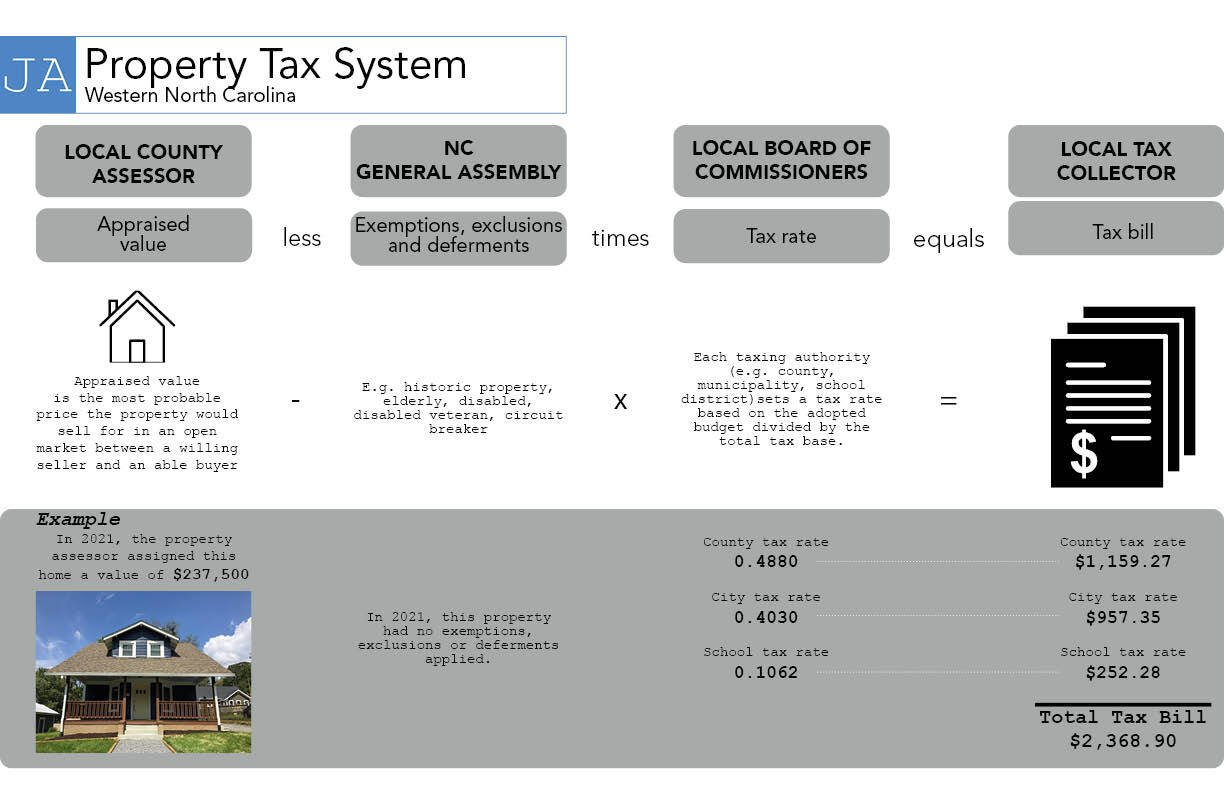 JA Property Tax System
Western North Carolina

LOCAL COUNTY ASSESSOR

Appraised value

less

NC GENERAL ASSEMBLY

Exemptions, exclusions and deferments

times

LOCAL BOARD OF COMMISSIONERS

Tax rate

equals

LOCAL TAX COLLECTOR

Tax bill

Appraised value is the most probable price the property would sell for in an open market between a willing seller and an able buyer

-

E.g. historic property, elderly, disabled, disabled veteran, circuit breaker

x

Each taxing authority (e.g. county, municipality, school district)sets a tax rate based on the adopted budget divided by the total tax base.

=

$

Example
In 2021, the property assessor assigned this home a value of $237,500

In 2021, this property had no exemptions, exclusions or deferments applied.

County tax rate
0.4880

City tax rate
0.4030

School tax rate
0.1062

County tax rate
$1,159.27

City tax rate
$957.35

School tax rate
$252.28

Total Tax Bill
$2,368.90